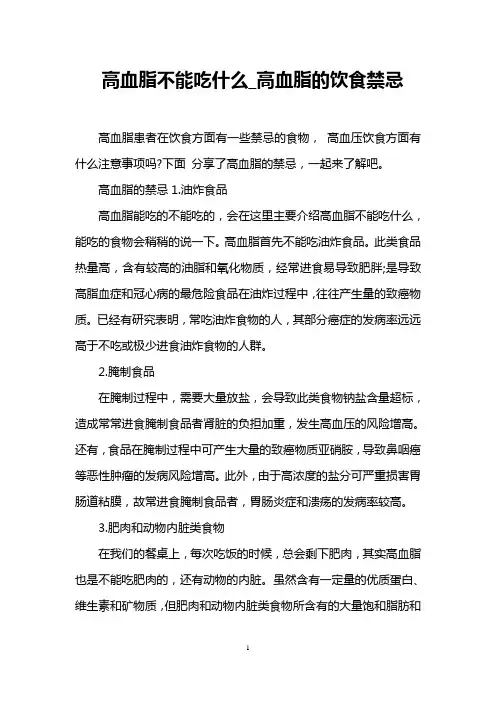 高血脂不能吃什么_高血脂的饮食禁忌

高血脂患者在饮食方面有一些禁忌的食物， 高血压饮食方面有什么注意事项吗?下面 分享了高血脂的禁忌，一起来了解吧。

高血脂的禁忌 1.油炸食品

高血脂能吃的不能吃的，会在这里主要介绍高血脂不能吃什么，能吃的食物会稍稍的说一下。高血脂首先不能吃油炸食品。此类食品热量高，含有较高的油脂和氧化物质，经常进食易导致肥胖;是导致高脂血症和冠心病的最危险食品在油炸过程中，往往产生量的致癌物质。已经有研究表明，常吃油炸食物的人，其部分癌症的发病率远远高于不吃或极少进食油炸食物的人群。

2.腌制食品

在腌制过程中，需要大量放盐，会导致此类食物钠盐含量超标，造成常常进食腌制食品者肾脏的负担加重，发生高血压的风险增高。还有，食品在腌制过程中可产生大量的致癌物质亚硝胺，导致鼻咽癌等恶性肿瘤的发病风险增高。此外，由于高浓度的盐分可严重损害胃肠道粘膜，故常进食腌制食品者，胃肠炎症和溃疡的发病率较高。

3.肥肉和动物内脏类食物

在我们的餐桌上，每次吃饭的时候，总会剩下肥肉，其实高血脂也是不能吃肥肉的，还有动物的内脏。虽然含有一定量的优质蛋白、维生素和矿物质，但肥肉和动物内脏类食物所含有的大量饱和脂肪和

1